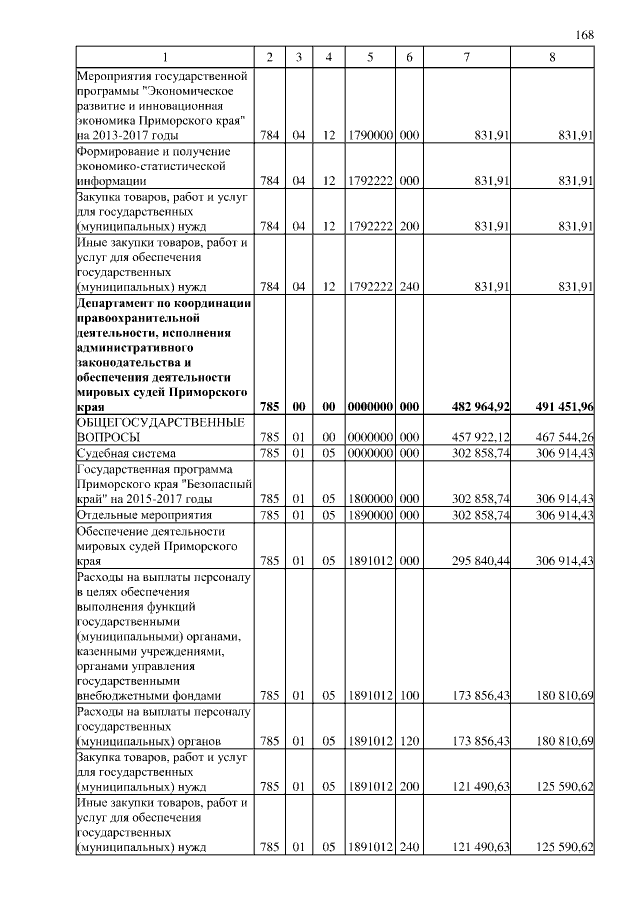 168

| 1 | 2 | 3 | 4 | 5 | 6 | 7 | 8 |
|---|---|---|---|---|---|---|---|
| Мероприятия государственной программы "Экономическое развитие и инновационная экономика Приморского края" на 2013-2017 годы | 784 | 04 | 12 | 1790000 | 000 | 831,91 | 831,91 |
| Формирование и получение экономико-статистической информации | 784 | 04 | 12 | 1792222 | 000 | 831,91 | 831,91 |
| Закупка товаров, работ и услуг для государственных (муниципальных) нужд | 784 | 04 | 12 | 1792222 | 200 | 831,91 | 831,91 |
| Иные закупки товаров, работ и услуг для обеспечения государственных (муниципальных) нужд | 784 | 04 | 12 | 1792222 | 240 | 831,91 | 831,91 |
| **Департамент по координации правоохранительной деятельности, исполнения административного законодательства и обеспечения деятельности мировых судей Приморского края** | **785** | **00** | **00** | **0000000** | **000** | **482 964,92** | **491 451,96** |
| ОБЩЕГОСУДАРСТВЕННЫЕ ВОПРОСЫ | 785 | 01 | 00 | 0000000 | 000 | 457 922,12 | 467 544,26 |
| Судебная система | 785 | 01 | 05 | 0000000 | 000 | 302 858,74 | 306 914,43 |
| Государственная программа Приморского края "Безопасный край" на 2015-2017 годы | 785 | 01 | 05 | 1800000 | 000 | 302 858,74 | 306 914,43 |
| Отдельные мероприятия | 785 | 01 | 05 | 1890000 | 000 | 302 858,74 | 306 914,43 |
| Обеспечение деятельности мировых судей Приморского края | 785 | 01 | 05 | 1891012 | 000 | 295 840,44 | 306 914,43 |
| Расходы на выплаты персоналу в целях обеспечения выполнения функций государственными (муниципальными) органами, казенными учреждениями, органами управления государственными внебюджетными фондами | 785 | 01 | 05 | 1891012 | 100 | 173 856,43 | 180 810,69 |
| Расходы на выплаты персоналу государственных (муниципальных) органов | 785 | 01 | 05 | 1891012 | 120 | 173 856,43 | 180 810,69 |
| Закупка товаров, работ и услуг для государственных (муниципальных) нужд | 785 | 01 | 05 | 1891012 | 200 | 121 490,63 | 125 590,62 |
| Иные закупки товаров, работ и услуг для обеспечения государственных (муниципальных) нужд | 785 | 01 | 05 | 1891012 | 240 | 121 490,63 | 125 590,62 |